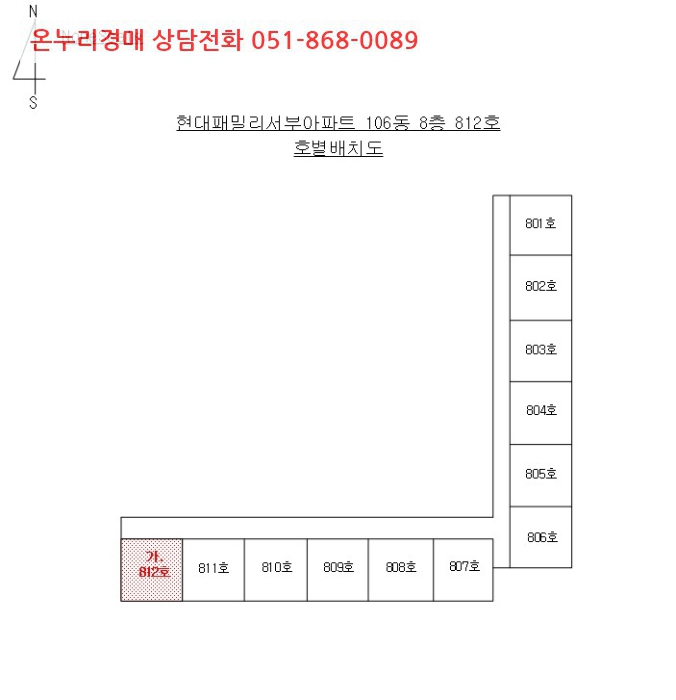 N

온누리경매 상담전화 051-868-0089

S

현대패밀리서부아파트 106동 8층 812호
호별배치도

801호
802호
803호
804호
805호
806호

가.
812호

811호

810호

809호

808호

807호